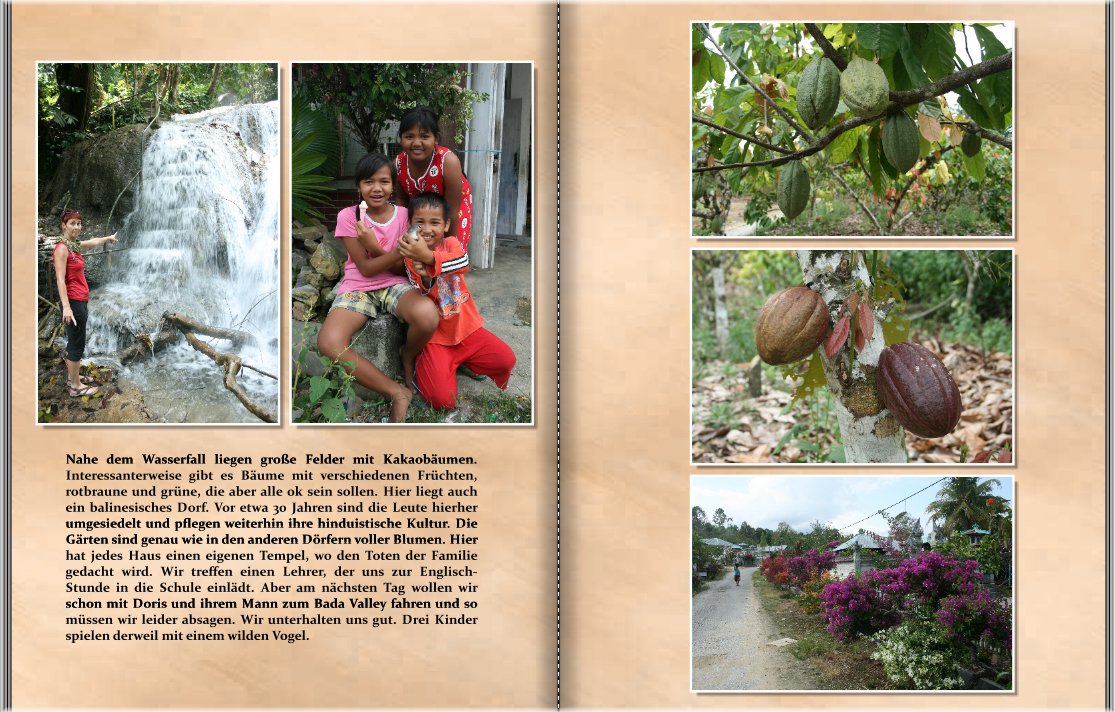 Nahe dem Wasserfall liegen große Felder mit Kakaobäumen. Interessanterweise gibt es Bäume mit verschiedenen Früchten, rotbraune und grüne, die aber alle ok sein sollen. Hier liegt auch ein balinesisches Dorf. Vor etwa 30 Jahren sind die Leute hierher umgesiedelt und pflegen weiterhin ihre hinduistische Kultur. Die Gärten sind genau wie in den anderen Dörfern voller Blumen. Hier hat jedes Haus einen eigenen Tempel, wo den Toten der Familie gedacht wird. Wir treffen einen Lehrer, der uns zur Englisch-Stunde in die Schule einlädt. Aber am nächsten Tag wollen wir schon mit Doris und ihrem Mann zum Bada Valley fahren und so müssen wir leider absagen. Wir unterhalten uns gut. Drei Kinder spielen derweil mit einem wilden Vogel.